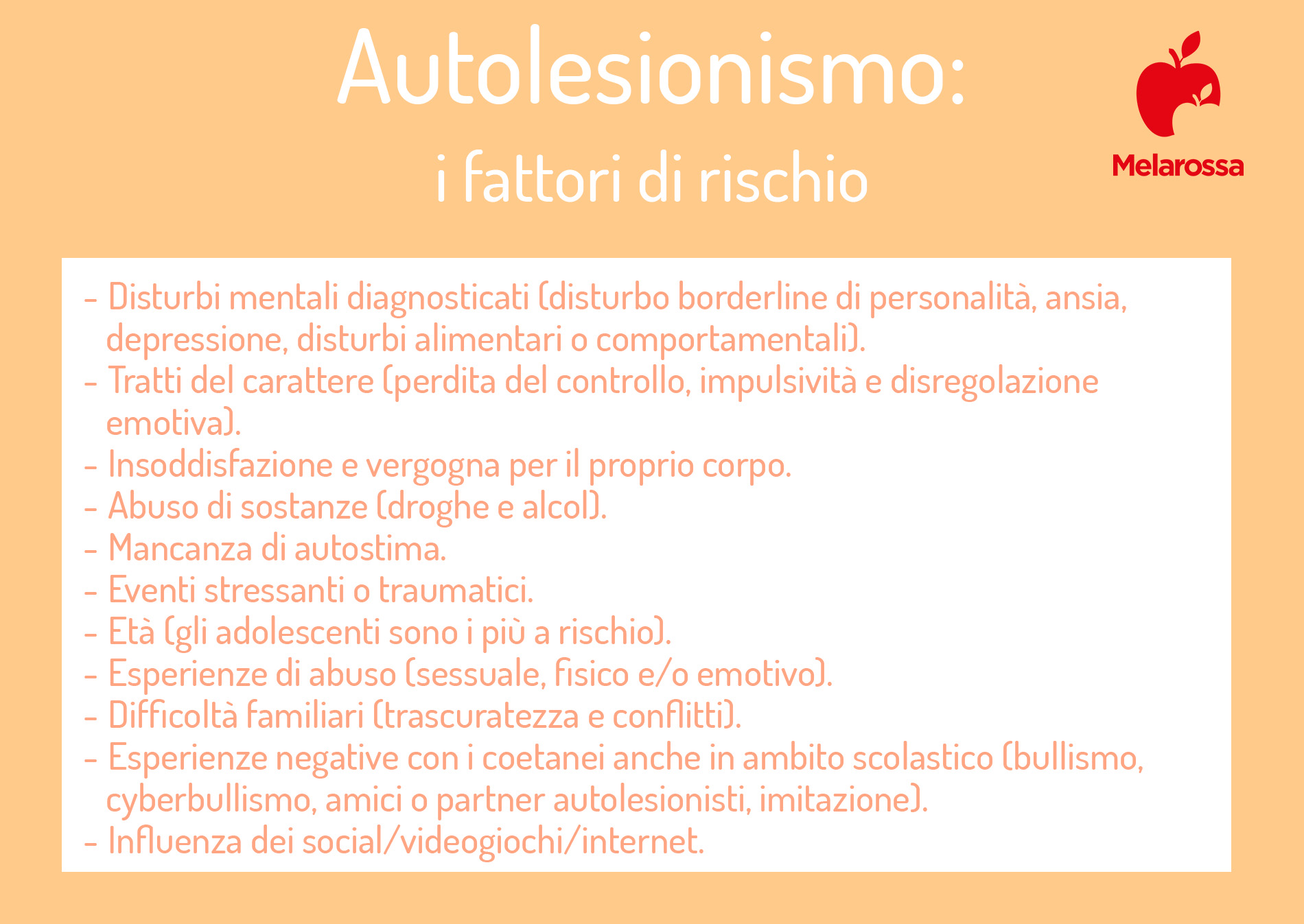 Autolesionismo:
i fattori di rischio

Melarossa

- Disturbi mentali diagnosticati (disturbo borderline di personalità, ansia, depressione, disturbi alimentari o comportamentali).
- Tratti del carattere (perdita del controllo, impulsività e disregolazione emotiva).
- Insoddisfazione e vergogna per il proprio corpo.
- Abuso di sostanze (droghe e alcol).
- Mancanza di autostima.
- Eventi stressanti o traumatici.
- Età (gli adolescenti sono i più a rischio).
- Esperienze di abuso (sessuale, fisico e/o emotivo).
- Difficoltà familiari (trascuratezza e conflitti).
- Esperienze negative con i coetanei anche in ambito scolastico (bullismo, cyberbullismo, amici o partner autolesionisti, imitazione).
- Influenza dei social/videogiochi/internet.